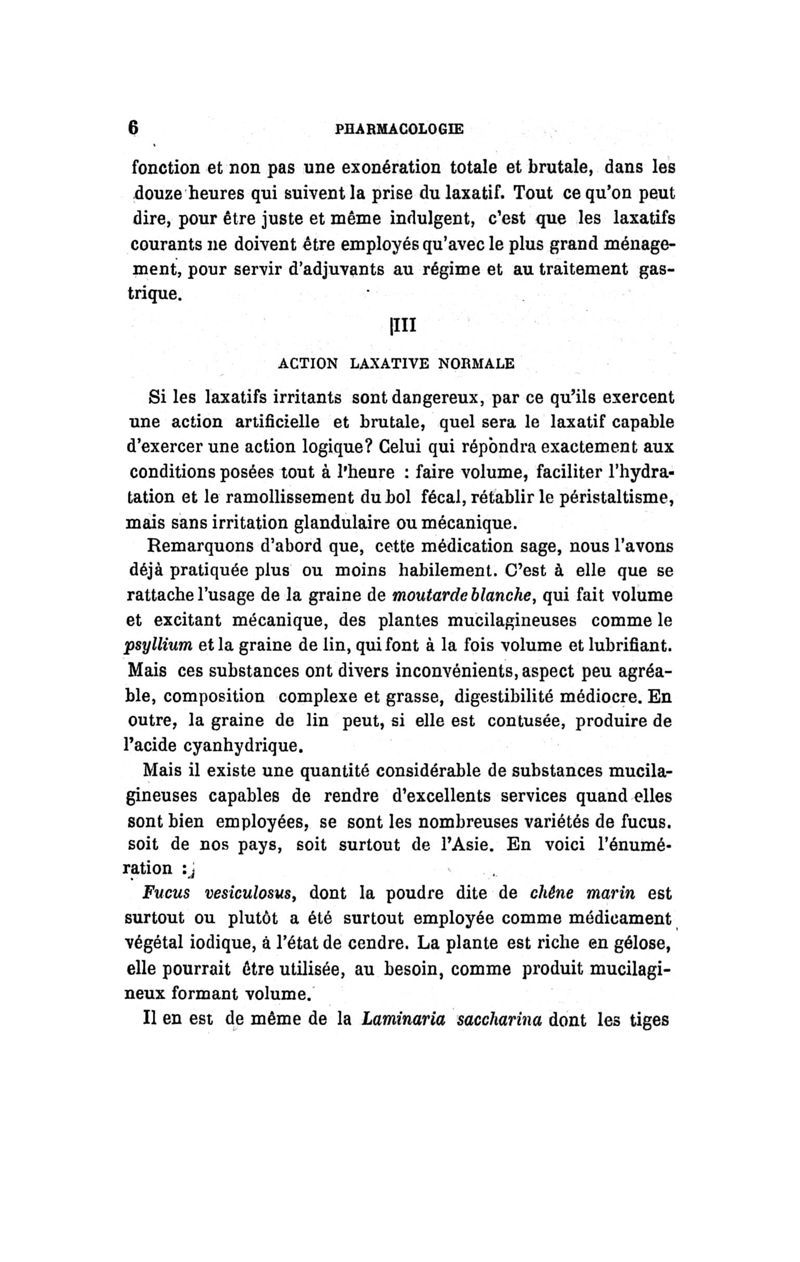 6 PHARMACOLOGIE

fonction et non pas une exonération totale et brutale, dans les douze heures qui suivent la prise du laxatif. Tout ce qu'on peut dire, pour être juste et même indulgent, c'est que les laxatifs courants ne doivent être employés qu'avec le plus grand ménagement, pour servir d'adjuvants au régime et au traitement gastrique.

III

ACTION LAXATIVE NORMALE

Si les laxatifs irritants sont dangereux, par ce qu'ils exercent une action artificielle et brutale, quel sera le laxatif capable d'exercer une action logique? Celui qui répondra exactement aux conditions posées tout à l'heure : faire volume, faciliter l'hydratation et le ramollissement du bol fécal, rétablir le péristaltisme, mais sans irritation glandulaire ou mécanique.

Remarquons d'abord que, cette médication sage, nous l'avons déjà pratiquée plus ou moins habilement. C'est à elle que se rattache l'usage de la graine de moutarde blanche, qui fait volume et excitant mécanique, des plantes mucilagineuses comme le psyllium et la graine de lin, qui font à la fois volume et lubrifiant. Mais ces substances ont divers inconvénients, aspect peu agréable, composition complexe et grasse, digestibilité médiocre. En outre, la graine de lin peut, si elle est contusée, produire de l'acide cyanhydrique.

Mais il existe une quantité considérable de substances mucilagineuses capables de rendre d'excellents services quand elles sont bien employées, se sont les nombreuses variétés de fucus. soit de nos pays, soit surtout de l'Asie. En voici l'énumération :

Fucus vesiculosus, dont la poudre dite de chêne marin est surtout ou plutôt a été surtout employée comme médicament végétal iodique, à l'état de cendre. La plante est riche en gélose, elle pourrait être utilisée, au besoin, comme produit mucilagineux formant volume.

Il en est de même de la Laminaria saccharina dont les tiges